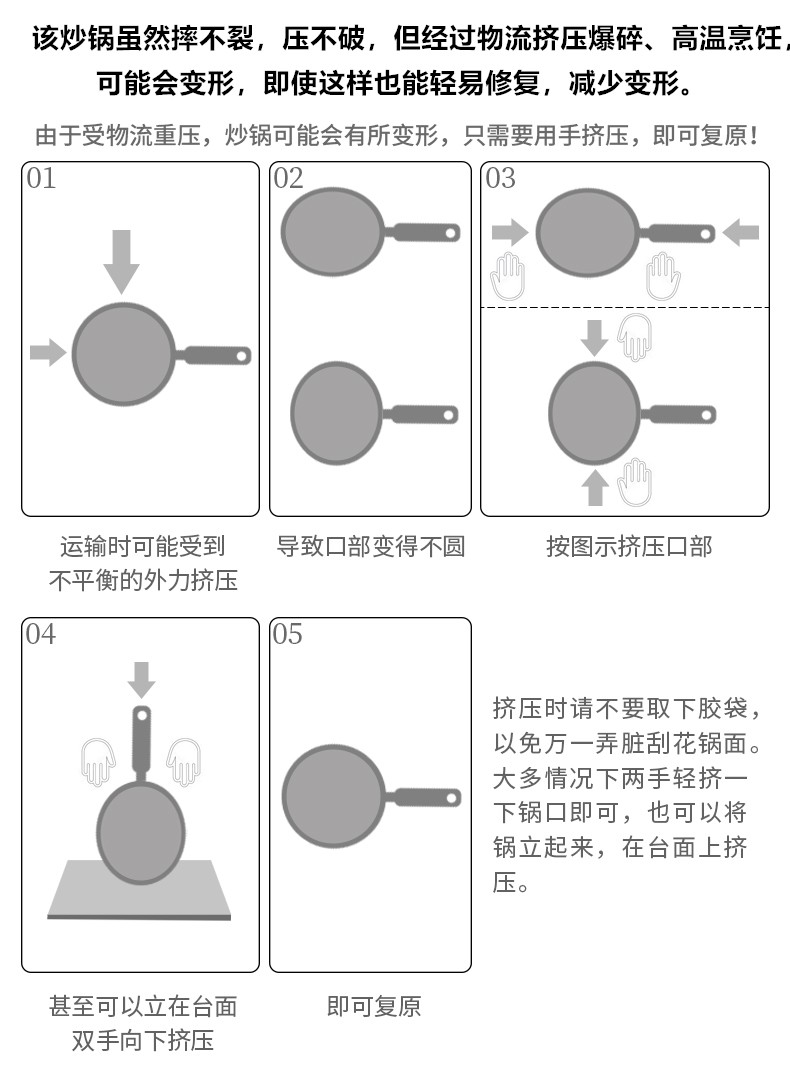 该炒锅虽然摔不裂，压不破，但经过物流挤压爆碎、高温烹饪，可能会变形，即使这样也能轻易修复，减少变形。

由于受物流重压，炒锅可能会有所变形，只需要用手挤压，即可复原！

01

运输时可能受到不平衡的外力挤压

02

导致口部变得不圆

03

按图示挤压口部

04

甚至可以立在台面双手向下挤压

05

即可复原

挤压时请不要取下胶袋，以免万一弄脏刮花锅面。大多情况下两手轻挤一下锅口即可，也可以将锅立起来，在台面上挤压。